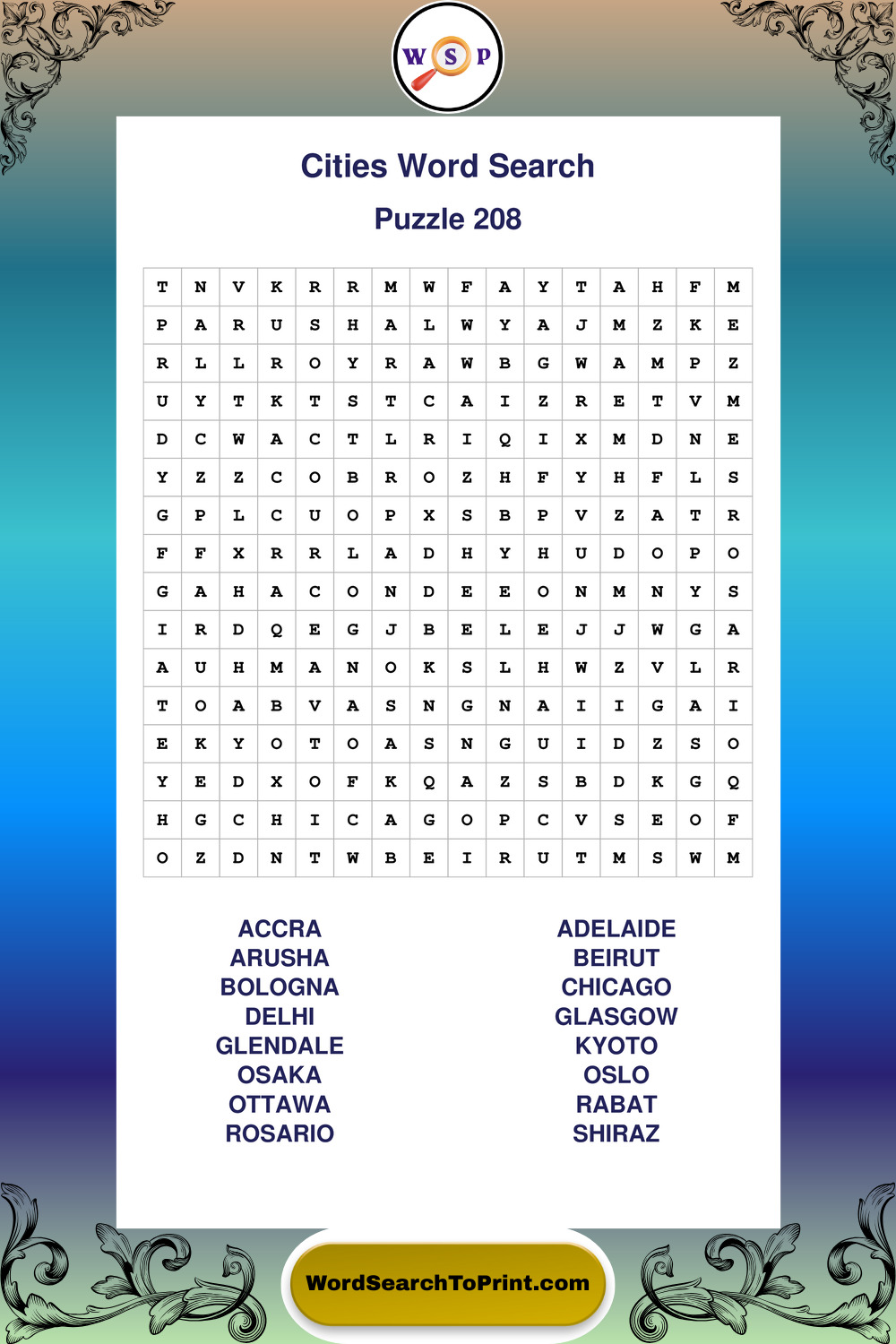 W S P

Cities Word Search

Puzzle 208

| T | N | V | K | R | R | M | W | F | A | Y | T | A | H | F | M |
|---|---|---|---|---|---|---|---|---|---|---|---|---|---|---|---|
| P | A | R | U | S | H | A | L | W | Y | A | J | M | Z | K | E |
| R | L | L | R | O | Y | R | A | W | B | G | W | A | M | P | Z |
| U | Y | T | K | T | S | T | C | A | I | Z | R | E | T | V | M |
| D | C | W | A | C | T | L | R | I | Q | I | X | M | D | N | E |
| Y | Z | Z | C | O | B | R | O | Z | H | F | Y | H | F | L | S |
| G | P | L | C | U | O | P | X | S | B | P | V | Z | A | T | R |
| F | F | X | R | R | L | A | D | H | Y | H | U | D | O | P | O |
| G | A | H | A | C | O | N | D | E | E | O | N | M | N | Y | S |
| I | R | D | Q | E | G | J | B | E | L | E | J | J | W | G | A |
| A | U | H | M | A | N | O | K | S | L | H | W | Z | V | L | R |
| T | O | A | B | V | A | S | N | G | N | A | I | I | G | A | I |
| E | K | Y | O | T | O | A | S | N | G | U | I | D | Z | S | O |
| Y | E | D | X | O | F | K | Q | A | Z | S | B | D | K | G | Q |
| H | G | C | H | I | C | A | G | O | P | C | V | S | E | O | F |
| O | Z | D | N | T | W | B | E | I | R | U | T | M | S | W | M |

ACCRA
ARUSHA
BOLOGNA
DELHI
GLENDALE
OSAKA
OTTAWA
ROSARIO

ADELAIDE
BEIRUT
CHICAGO
GLASGOW
KYOTO
OSLO
RABAT
SHIRAZ

WordSearchToPrint.com